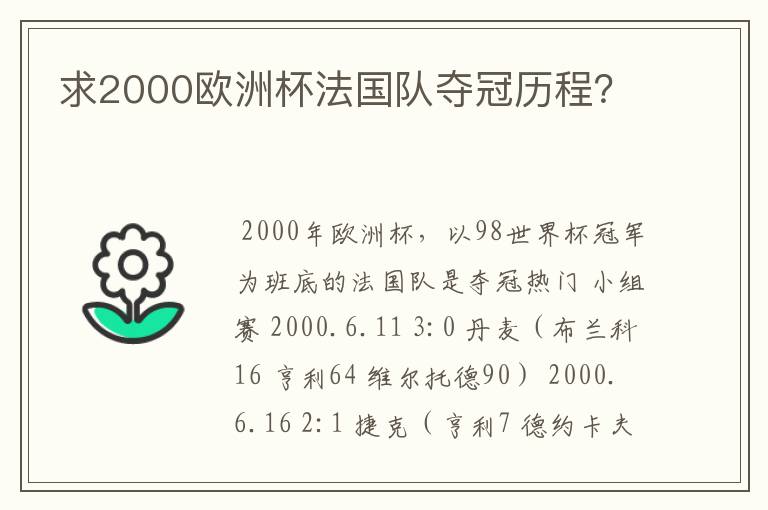 求2000欧洲杯法国队夺冠历程?

2000年欧洲杯，以98世界杯冠军为班底的法国队是夺冠热门 小组赛 2000.6.11 3:0 丹麦（布兰科16 亨利64 维尔托德90） 2000.6.16 2:1 捷克（亨利7 德约卡夫